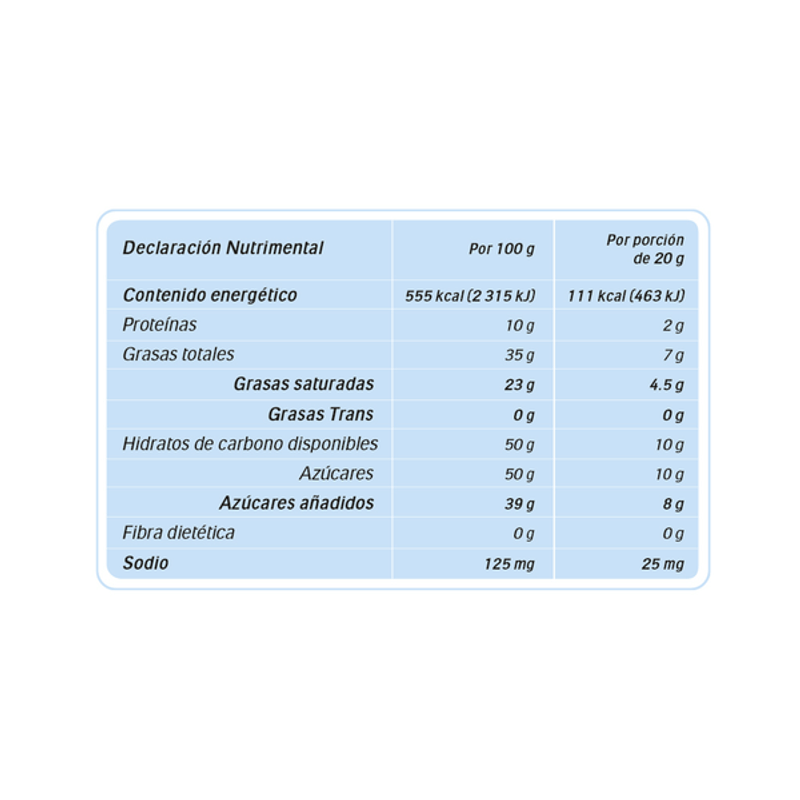 | Declaración Nutrimental | Por 100 g | Por porción de 20 g |
|---|---|---|
| Contenido energético | 555 kcal (2 315 kJ) | 111 kcal (463 kJ) |
| Proteínas | 10 g | 2 g |
| Grasas totales | 35 g | 7 g |
| Grasas saturadas | 23 g | 4.5 g |
| Grasas Trans | 0 g | 0 g |
| Hidratos de carbono disponibles | 50 g | 10 g |
| Azúcares | 50 g | 10 g |
| Azúcares añadidos | 39 g | 8 g |
| Fibra dietética | 0 g | 0 g |
| Sodio | 125 mg | 25 mg |